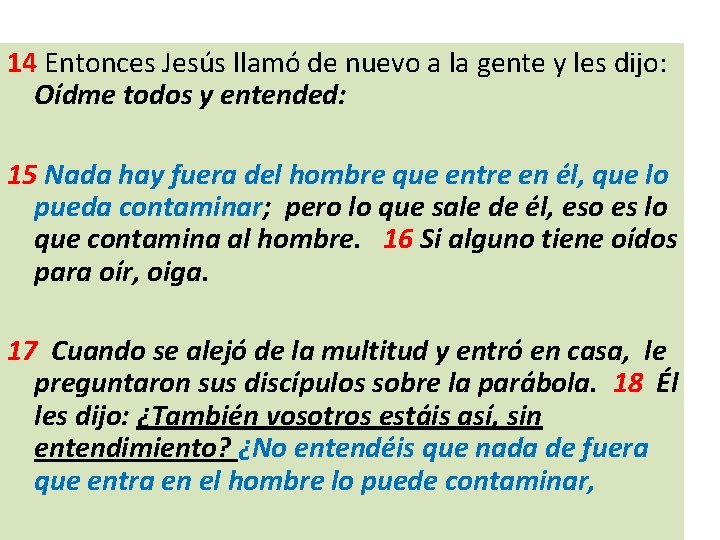 14 Entonces Jesús llamó de nuevo a la gente y les dijo: Oídme todos y entended:

15 Nada hay fuera del hombre que entre en él, que lo pueda contaminar; pero lo que sale de él, eso es lo que contamina al hombre. 16 Si alguno tiene oídos para oír, oiga.

17 Cuando se alejó de la multitud y entró en casa, le preguntaron sus discípulos sobre la parábola. 18 Él les dijo: ¿También vosotros estáis así, sin entendimiento? ¿No entendéis que nada de fuera que entra en el hombre lo puede contaminar,